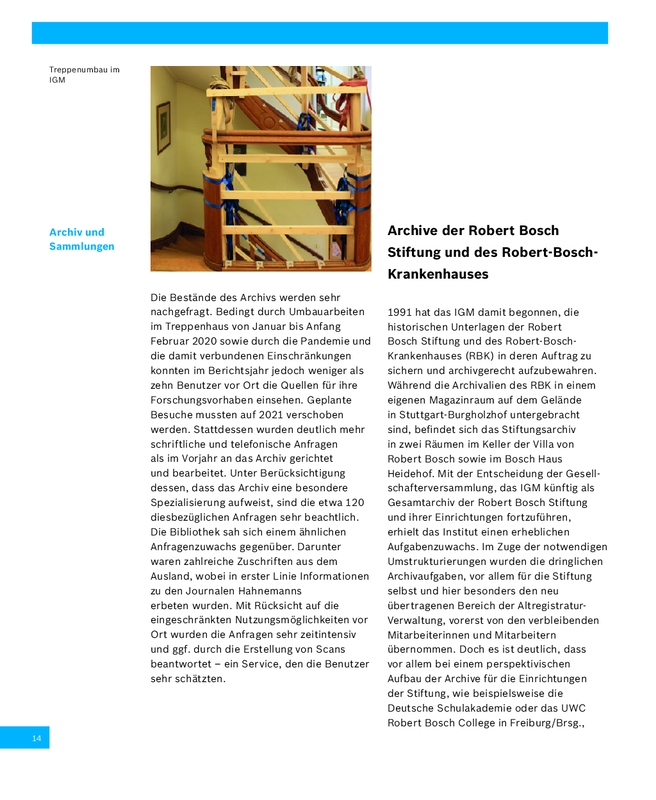 Treppenumbau im IGM

Archiv und Sammlungen

Die Bestände des Archivs werden sehr nachgefragt. Bedingt durch Umbauarbeiten im Treppenhaus von Januar bis Anfang Februar 2020 sowie durch die Pandemie und die damit verbundenen Einschränkungen konnten im Berichtsjahr jedoch weniger als zehn Benutzer vor Ort die Quellen für ihre Forschungsvorhaben einsehen. Geplante Besuche mussten auf 2021 verschoben werden. Stattdessen wurden deutlich mehr schriftliche und telefonische Anfragen als im Vorjahr an das Archiv gerichtet und bearbeitet. Unter Berücksichtigung dessen, dass das Archiv eine besondere Spezialisierung aufweist, sind die etwa 120 diesbezüglichen Anfragen sehr beachtlich. Die Bibliothek sah sich einem ähnlichen Anfragenzuwachs gegenüber. Darunter waren zahlreiche Zuschriften aus dem Ausland, wobei in erster Linie Informationen zu den Journalen Hahnemanns erbeten wurden. Mit Rücksicht auf die eingeschränkten Nutzungsmöglichkeiten vor Ort wurden die Anfragen sehr zeitintensiv und ggf. durch die Erstellung von Scans beantwortet – ein Service, den die Benutzer sehr schätzten.

Archive der Robert Bosch Stiftung und des Robert-Bosch-Krankenhauses

1991 hat das IGM damit begonnen, die historischen Unterlagen der Robert Bosch Stiftung und des Robert-Bosch-Krankenhauses (RBK) in deren Auftrag zu sichern und archivgerecht aufzubewahren. Während die Archivalien des RBK in einem eigenen Magazinraum auf dem Gelände in Stuttgart-Burgholzhof untergebracht sind, befindet sich das Stiftungsarchiv in zwei Räumen im Keller der Villa von Robert Bosch sowie im Bosch Haus Heidehof. Mit der Entscheidung der Gesellschafterversammlung, das IGM künftig als Gesamtarchiv der Robert Bosch Stiftung und ihrer Einrichtungen fortzuführen, erhielt das Institut einen erheblichen Aufgabenzuwachs. Im Zuge der notwendigen Umstrukturierungen wurden die dringlichen Archivaufgaben, vor allem für die Stiftung selbst und hier besonders den neu übertragenen Bereich der Altregistratur-Verwaltung, vorerst von den verbleibenden Mitarbeiterinnen und Mitarbeitern übernommen. Doch es ist deutlich, dass vor allem bei einem perspektivischen Aufbau der Archive für die Einrichtungen der Stiftung, wie beispielsweise die Deutsche Schulakademie oder das UWC Robert Bosch College in Freiburg/Brsg.,

14